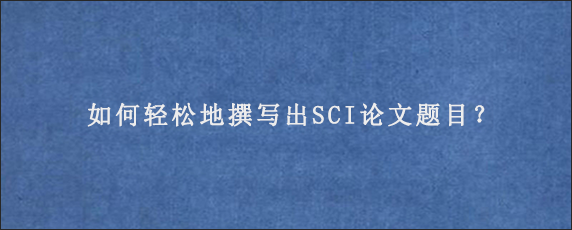 如何轻松地撰写出SCI论文题目？